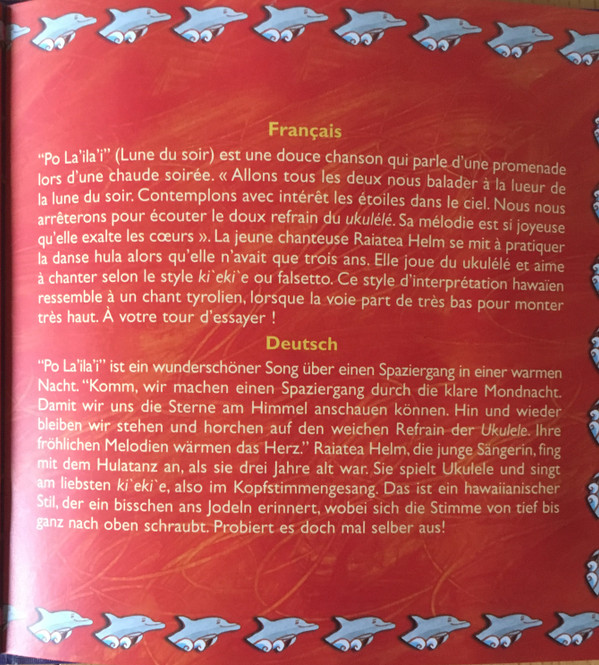 Français

"Po La'ila'i" (Lune du soir) est une douce chanson qui parle d'une promenade lors d'une chaude soirée. « Allons tous les deux nous balader à la lueur de la lune du soir. Contemplons avec intérêt les étoiles dans le ciel. Nous nous arrêterons pour écouter le doux refrain du ukulélé. Sa mélodie est si joyeuse qu'elle exalte les cœurs ». La jeune chanteuse Raiatea Helm se mit à pratiquer la danse hula alors qu'elle n'avait que trois ans. Elle joue du ukulélé et aime à chanter selon le style ki`eki`e ou falsetto. Ce style d'interprétation hawaïen ressemble à un chant tyrolien, lorsque la voie part de très bas pour monter très haut. À votre tour d'essayer !

Deutsch

"Po La'ila'i" ist ein wunderschöner Song über einen Spaziergang in einer warmen Nacht. "Komm, wir machen einen Spaziergang durch die klare Mondnacht. Damit wir uns die Sterne am Himmel anschauen können. Hin und wieder bleiben wir stehen und horchen auf den weichen Refrain der Ukulele. Ihre fröhlichen Melodien wärmen das Herz." Raiatea Helm, die junge Sängerin, fing mit dem Hulatanz an, als sie drei Jahre alt war. Sie spielt Ukulele und singt am liebsten ki`eki`e, also im Kopfstimmengesang. Das ist ein hawaiianischer Stil, der ein bisschen ans Jodeln erinnert, wobei sich die Stimme von tief bis ganz nach oben schraubt. Probiert es doch mal selber aus!